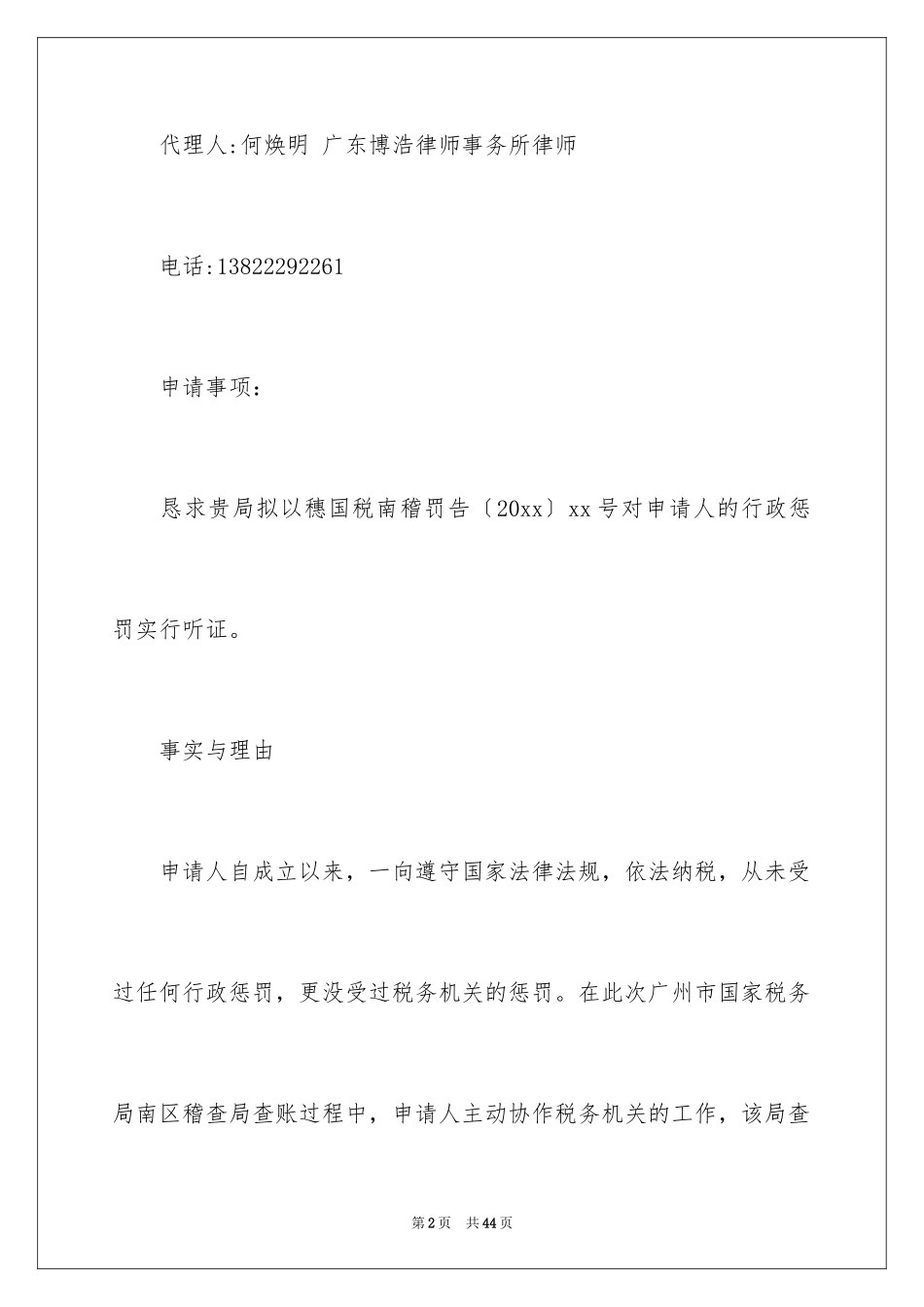 代理人:何焕明 广东博浩律师事务所律师

电话:13822292261

申请事项：

恳求贵局拟以穗国税南稽罚告〔20xx〕xx号对申请人的行政惩罚实行听证。

事实与理由

申请人自成立以来，一向遵守国家法律法规，依法纳税，从未受过任何行政惩罚，更没受过税务机关的惩罚。在此次广州市国家税务局南区稽查局查账过程中，申请人主动协作税务机关的工作，该局查

第2页 共44页